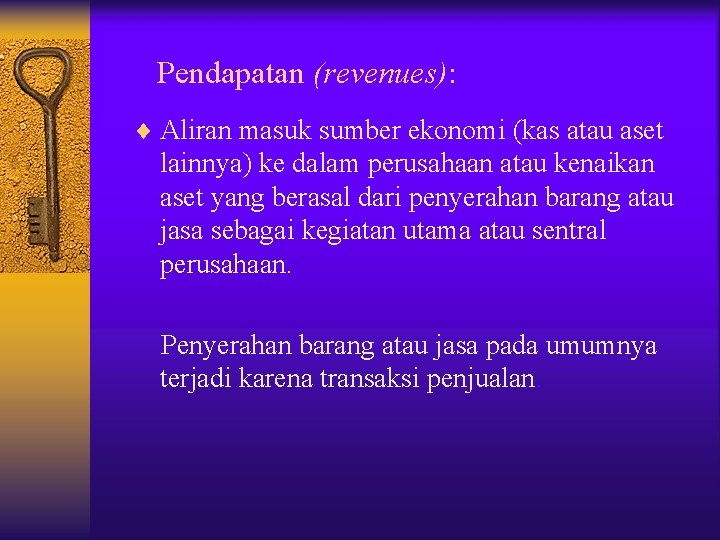 Pendapatan (revenues):

♦ Aliran masuk sumber ekonomi (kas atau aset lainnya) ke dalam perusahaan atau kenaikan aset yang berasal dari penyerahan barang atau jasa sebagai kegiatan utama atau sentral perusahaan.

Penyerahan barang atau jasa pada umumnya terjadi karena transaksi penjualan